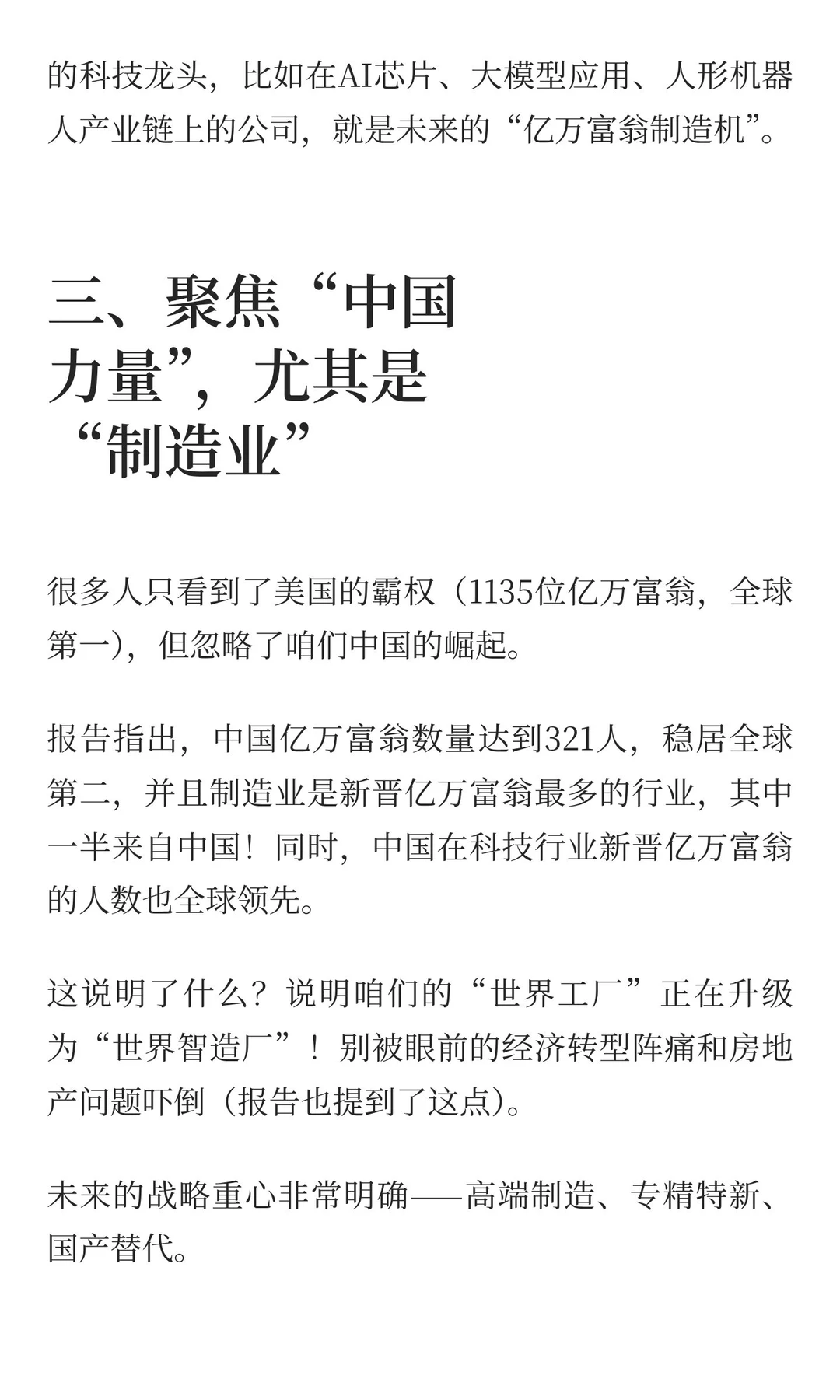 的科技龙头，比如在AI芯片、大模型应用、人形机器人产业链上的公司，就是未来的“亿万富翁制造机”。

三、聚焦“中国力量”，尤其是“制造业”

很多人只看到了美国的霸权（1135位亿万富翁，全球第一），但忽略了咱们中国的崛起。

报告指出，中国亿万富翁数量达到321人，稳居全球第二，并且制造业是新晋亿万富翁最多的行业，其中一半来自中国！同时，中国在科技行业新晋亿万富翁的人数也全球领先。

这说明了什么？说明咱们的“世界工厂”正在升级为“世界智造厂”！别被眼前的经济转型阵痛和房地产问题吓倒（报告也提到了这点）。

未来的战略重心非常明确——高端制造、专精特新、国产替代。